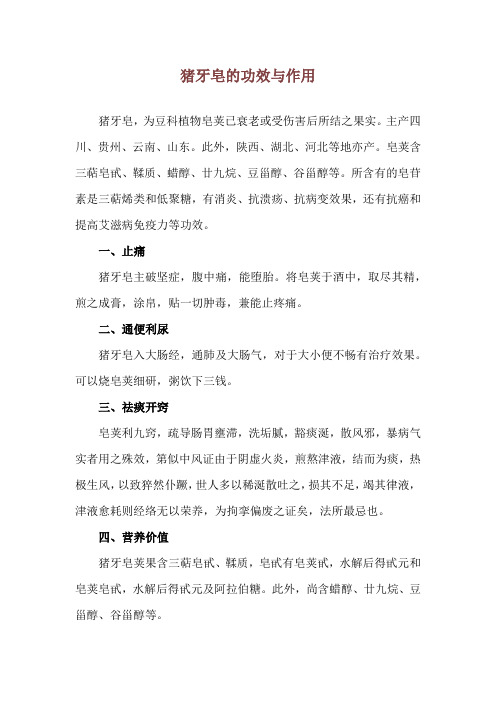 猪牙皂的功效与作用

猪牙皂，为豆科植物皂荚已衰老或受伤害后所结之果实。主产四川、贵州、云南、山东。此外，陕西、湖北、河北等地亦产。皂荚含三萜皂甙、鞣质、蜡醇、廿九烷、豆甾醇、谷甾醇等。所含有的皂苷素是三萜烯类和低聚糖，有消炎、抗溃疡、抗病变效果，还有抗癌和提高艾滋病免疫力等功效。

一、止痛

猪牙皂主破坚症，腹中痛，能堕胎。将皂荚于酒中，取尽其精，煎之成膏，涂帛，贴一切肿毒，兼能止疼痛。

二、通便利尿

猪牙皂入大肠经，通肺及大肠气，对于大小便不畅有治疗效果。可以烧皂荚细研，粥饮下三钱。

三、祛痰开窍

皂荚利九窍，疏导肠胃壅滞，洗垢腻，豁痰涎，散风邪，暴病气实者用之殊效，第似中风证由于阴虚火炎，煎熬津液，结而为痰，热极生风，以致猝然仆蹶，世人多以稀涎散吐之，损其不足，竭其律液，津液愈耗则经络无以荣养，为拘挛偏废之证矣，法所最忌也。

四、营养价值

猪牙皂荚果含三萜皂甙、鞣质，皂甙有皂荚甙，水解后得甙元和皂荚皂甙，水解后得甙元及阿拉伯糖。此外，尚含蜡醇、廿九烷、豆甾醇、谷甾醇等。